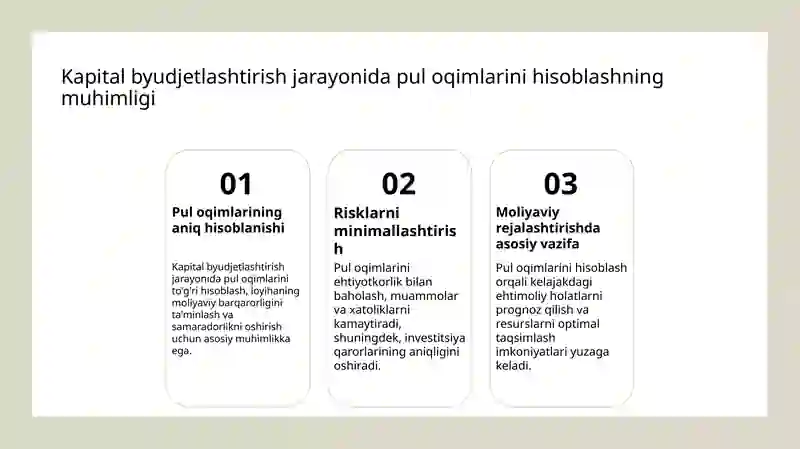 Kapital byudjetlashtirish jarayonida pul oqimlarini hisoblashning muhimligi

01

Pul oqimlarining aniq hisoblanishi

Kapital byudjetlashtirish jarayonida pul oqimlarini to'g'ri hisoblash, loyihaning moliyaviy barqarorligini ta'minlash va samaradorlikni oshirish uchun asosiy muhimlikka ega.

02

Risklarni minimallashtirish

Pul oqimlarini ehtiyotkorlik bilan baholash, muammolar va xatoliklarni kamaytiradi, shuningdek, investitsiya qarorlarining aniqligini oshiradi.

03

Moliyaviy rejalashtirishda asosiy vazifa

Pul oqimlarini hisoblash orqali kelajakdagi ehtimoliy holatlarni prognoz qilish va resurslarni optimal taqsimlash imkoniyatlari yuzaga keladi.